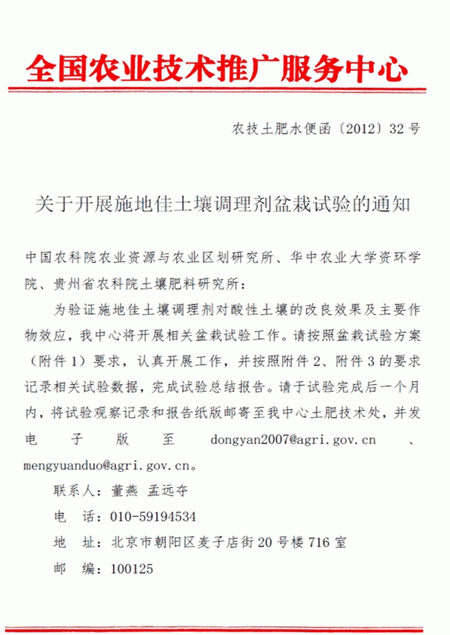 全国农业技术推广服务中心

农技土肥水便函〔2012〕32号

关于开展施地佳土壤调理剂盆栽试验的通知

中国农科院农业资源与农业区划研究所、华中农业大学资环学院、贵州省农科院土壤肥料研究所：

为验证施地佳土壤调理剂对酸性土壤的改良效果及主要作物效应，我中心将开展相关盆栽试验工作。请按照盆栽试验方案（附件1）要求，认真开展工作，并按照附件2、附件3的要求记录相关试验数据，完成试验总结报告。请于试验完成后一个月内，将试验观察记录和报告纸版邮寄至我中心土肥技术处，并发电子版至 dongyan2007@agri.gov.cn 、mengyuanduo@agri.gov.cn。

联系人：董燕 孟远夺

电 话：010-59194534

地 址：北京市朝阳区麦子店街20号楼716室

邮 编：100125